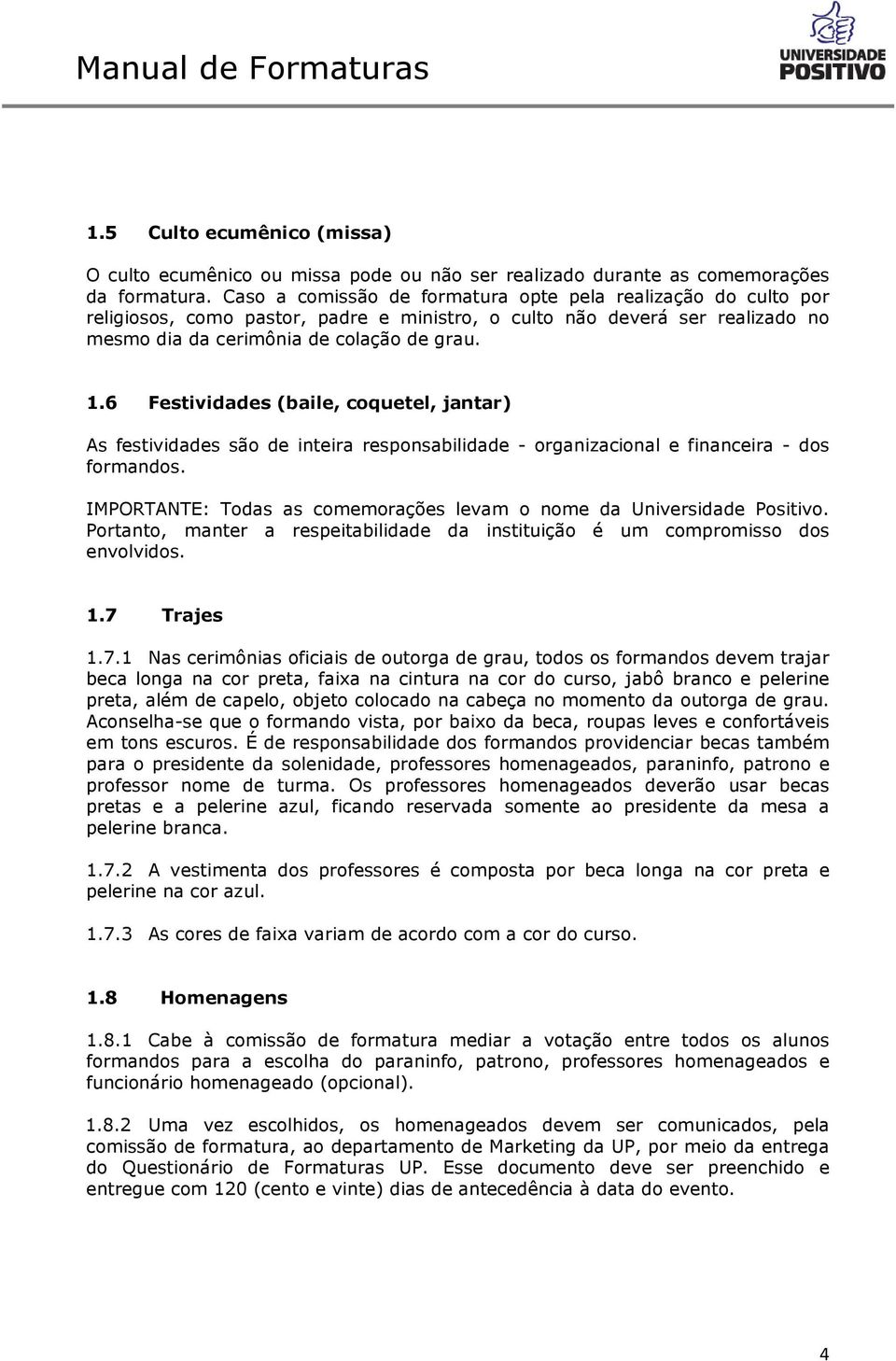 Manual de Formaturas

UNIVERSIDADE POSITIVO

1.5 Culto ecumênico (missa)

O culto ecumênico ou missa pode ou não ser realizado durante as comemorações da formatura. Caso a comissão de formatura opte pela realização do culto por religiosos, como pastor, padre e ministro, o culto não deverá ser realizado no mesmo dia da cerimônia de colação de grau.

1.6 Festividades (baile, coquetel, jantar)

As festividades são de inteira responsabilidade - organizacional e financeira - dos formandos.

IMPORTANTE: Todas as comemorações levam o nome da Universidade Positivo. Portanto, manter a respeitabilidade da instituição é um compromisso dos envolvidos.

1.7 Trajes

1.7.1 Nas cerimônias oficiais de outorga de grau, todos os formandos devem trajar beca longa na cor preta, faixa na cintura na cor do curso, jabô branco e pelerine preta, além de capelo, objeto colocado na cabeça no momento da outorga de grau. Aconselha-se que o formando vista, por baixo da beca, roupas leves e confortáveis em tons escuros. É de responsabilidade dos formandos providenciar becas também para o presidente da solenidade, professores homenageados, paraninfo, patrono e professor nome de turma. Os professores homenageados deverão usar becas pretas e a pelerine azul, ficando reservada somente ao presidente da mesa a pelerine branca.

1.7.2 A vestimenta dos professores é composta por beca longa na cor preta e pelerine na cor azul.

1.7.3 As cores de faixa variam de acordo com a cor do curso.

1.8 Homenagens

1.8.1 Cabe à comissão de formatura mediar a votação entre todos os alunos formandos para a escolha do paraninfo, patrono, professores homenageados e funcionário homenageado (opcional).

1.8.2 Uma vez escolhidos, os homenageados devem ser comunicados, pela comissão de formatura, ao departamento de Marketing da UP, por meio da entrega do Questionário de Formaturas UP. Esse documento deve ser preenchido e entregue com 120 (cento e vinte) dias de antecedência à data do evento.

4